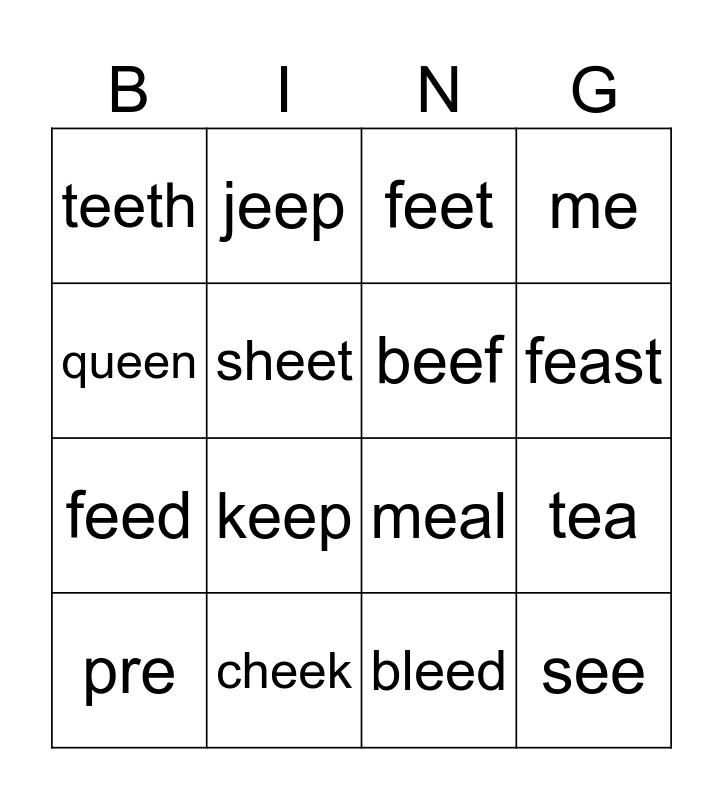 | B | I | N | G |
|---|---|---|---|
| teeth | jeep | feet | me |
| queen | sheet | beef | feast |
| feed | keep | meal | tea |
| pre | cheek | bleed | see |